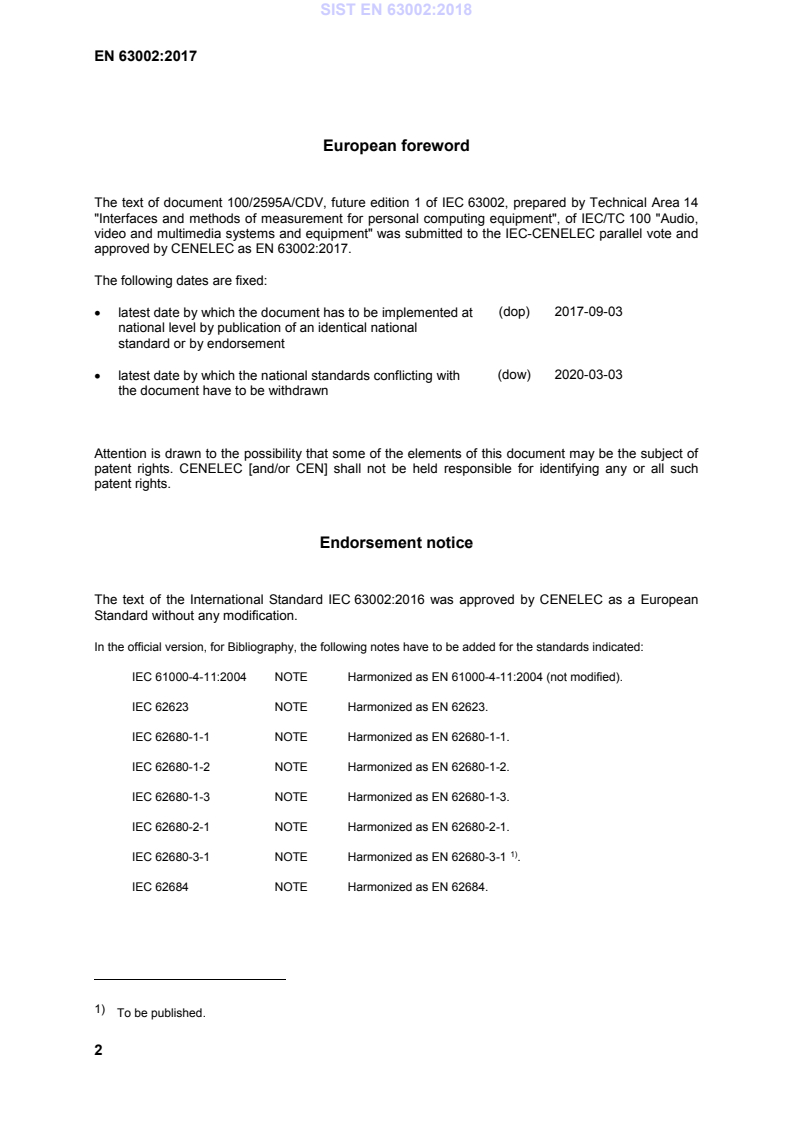 SIST EN 63002:2018

EN 63002:2017

European foreword

The text of document 100/2595A/CDV, future edition 1 of IEC 63002, prepared by Technical Area 14 "Interfaces and methods of measurement for personal computing equipment", of IEC/TC 100 "Audio, video and multimedia systems and equipment" was submitted to the IEC-CENELEC parallel vote and approved by CENELEC as EN 63002:2017.

The following dates are fixed:

• latest date by which the document has to be implemented at national level by publication of an identical national standard or by endorsement (dop) 2017-09-03

• latest date by which the national standards conflicting with the document have to be withdrawn (dow) 2020-03-03

Attention is drawn to the possibility that some of the elements of this document may be the subject of patent rights. CENELEC [and/or CEN] shall not be held responsible for identifying any or all such patent rights.

Endorsement notice

The text of the International Standard IEC 63002:2016 was approved by CENELEC as a European Standard without any modification.

In the official version, for Bibliography, the following notes have to be added for the standards indicated:

| IEC 61000-4-11:2004 | NOTE | Harmonized as EN 61000-4-11:2004 (not modified). |
|---|---|---|
| IEC 62623 | NOTE | Harmonized as EN 62623. |
| IEC 62680-1-1 | NOTE | Harmonized as EN 62680-1-1. |
| IEC 62680-1-2 | NOTE | Harmonized as EN 62680-1-2. |
| IEC 62680-1-3 | NOTE | Harmonized as EN 62680-1-3. |
| IEC 62680-2-1 | NOTE | Harmonized as EN 62680-2-1. |
| IEC 62680-3-1 | NOTE | Harmonized as EN 62680-3-1 $^{1)}$. |
| IEC 62684 | NOTE | Harmonized as EN 62684. |

1) To be published.

2